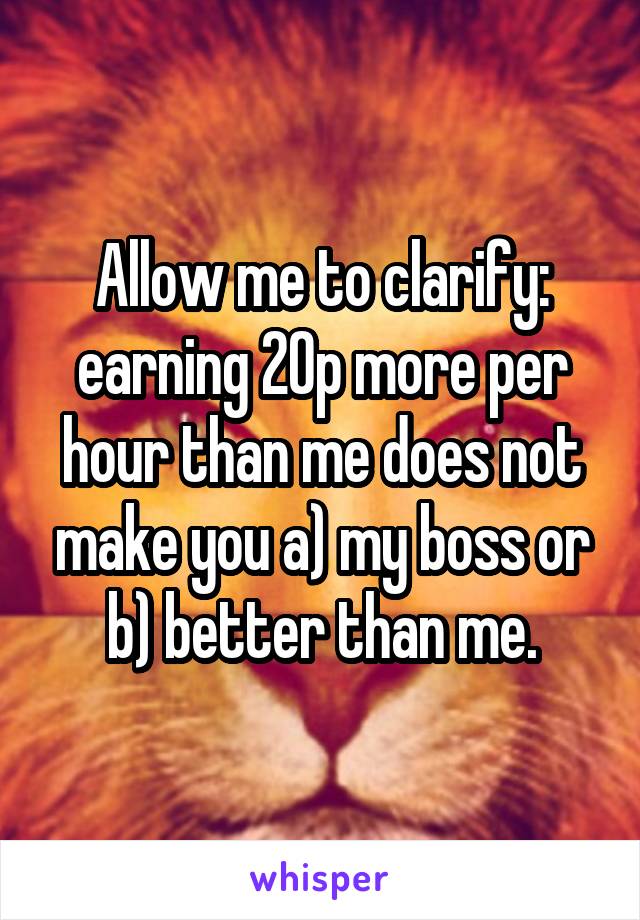 Allow me to clarify: earning 20p more per hour than me does not make you a) my boss or b) better than me.

whisper